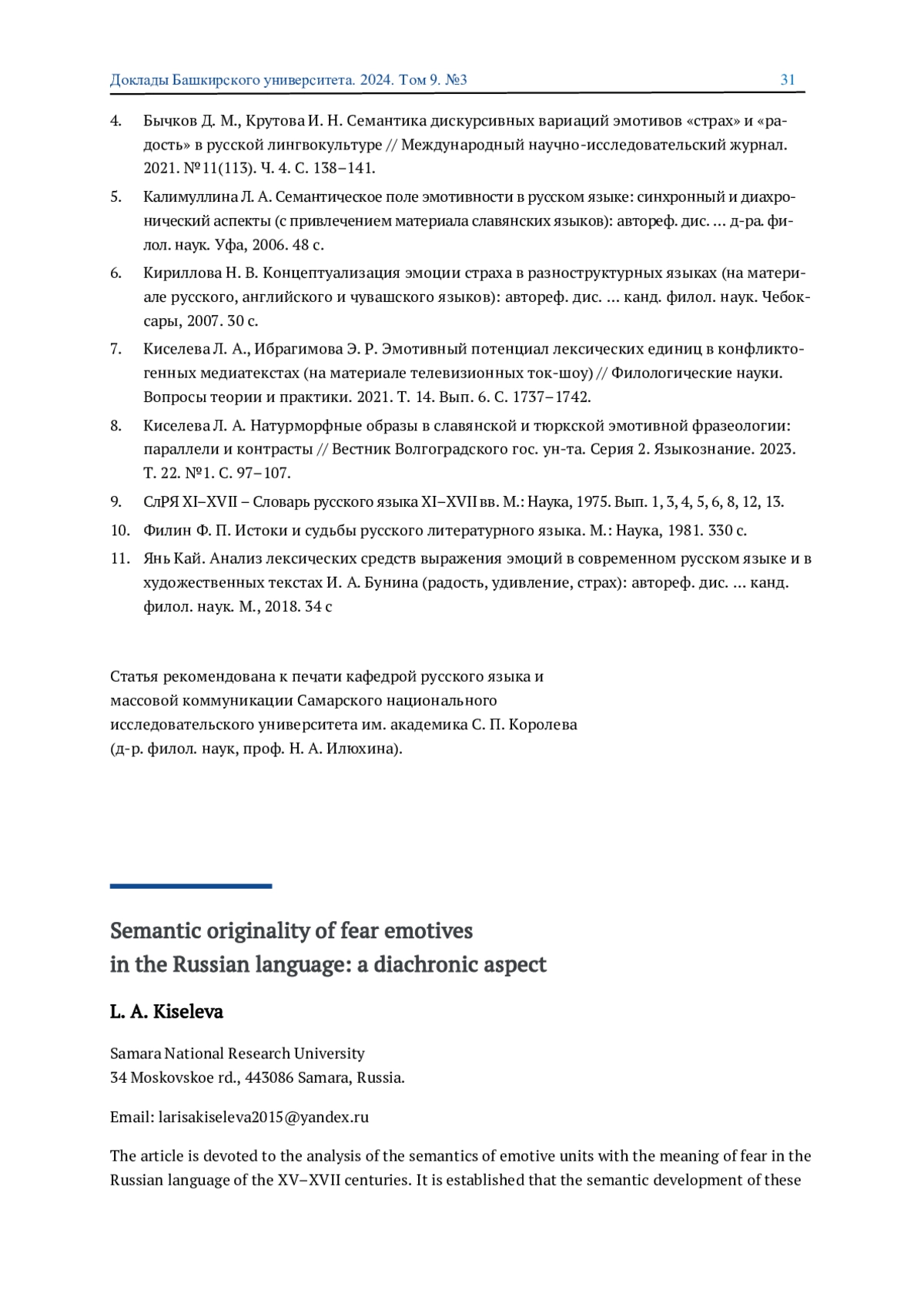 Доклады Башкирского университета. 2024. Том 9. №3 31

4. Бычков Д. М., Крутова И. Н. Семантика дискурсивных вариаций эмотивов «страх» и «радость» в русской лингвокультуре // Международный научно-исследовательский журнал. 2021. №11(113). Ч. 4. С. 138–141.

5. Калимуллина Л. А. Семантическое поле эмотивности в русском языке: синхронный и диахронический аспекты (с привлечением материала славянских языков): автореф. дис. … д-ра. филол. наук. Уфа, 2006. 48 с.

6. Кириллова Н. В. Концептуализация эмоции страха в разноструктурных языках (на материале русского, английского и чувашского языков): автореф. дис. … канд. филол. наук. Чебоксары, 2007. 30 с.

7. Киселева Л. А., Ибрагимова Э. Р. Эмотивный потенциал лексических единиц в конфликтогенных медиатекстах (на материале телевизионных ток-шоу) // Филологические науки. Вопросы теории и практики. 2021. Т. 14. Вып. 6. С. 1737–1742.

8. Киселева Л. А. Натурморфные образы в славянской и тюркской эмотивной фразеологии: параллели и контрасты // Вестник Волгоградского гос. ун-та. Серия 2. Языкознание. 2023. Т. 22. №1. С. 97–107.

9. СлРЯ XI–XVII – Словарь русского языка XI–XVII вв. М.: Наука, 1975. Вып. 1, 3, 4, 5, 6, 8, 12, 13.

10. Филин Ф. П. Истоки и судьбы русского литературного языка. М.: Наука, 1981. 330 с.

11. Янь Кай. Анализ лексических средств выражения эмоций в современном русском языке и в художественных текстах И. А. Бунина (радость, удивление, страх): автореф. дис. … канд. филол. наук. М., 2018. 34 с

Статья рекомендована к печати кафедрой русского языка и массовой коммуникации Самарского национального исследовательского университета им. академика С. П. Королева (д-р. филол. наук, проф. Н. А. Илюхина).

Semantic originality of fear emotives in the Russian language: a diachronic aspect

L. A. Kiseleva

Samara National Research University
34 Moskovskoe rd., 443086 Samara, Russia.

Email: larisakiseleva2015@yandex.ru

The article is devoted to the analysis of the semantics of emotive units with the meaning of fear in the Russian language of the XV–XVII centuries. It is established that the semantic development of these